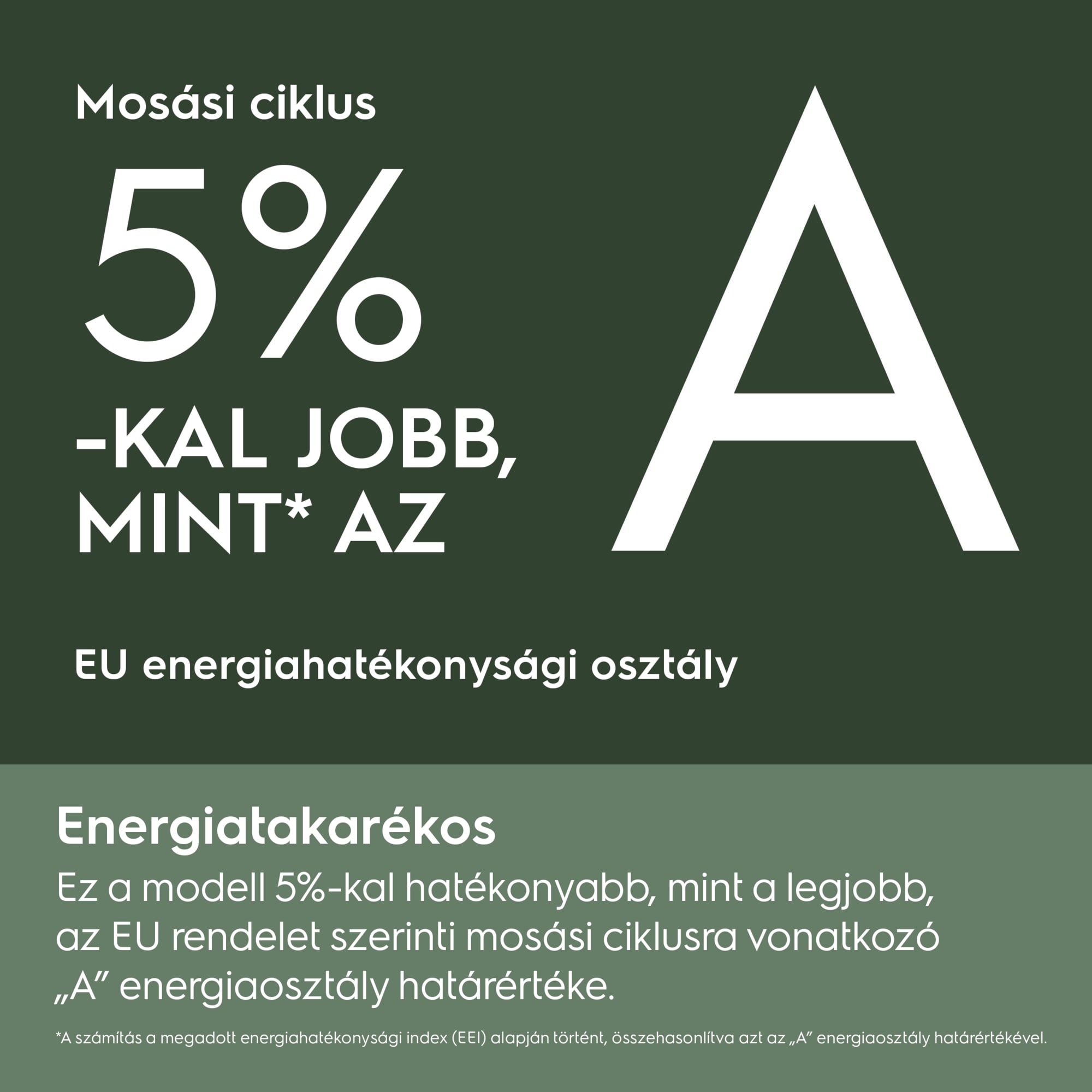 Mosási ciklus

5%

-KAL JOBB, MINT* AZ

A

EU energiahatékonysági osztály

Energiatakarékos

Ez a modell 5%-kal hatékonyabb, mint a legjobb, az EU rendelet szerinti mosási ciklusra vonatkozó „A” energiaosztály határértéke.

*A számítás a megadott energiahatékonysági index (EEI) alapján történt, összehasonlítva azt az „A” energiaosztály határértékével.